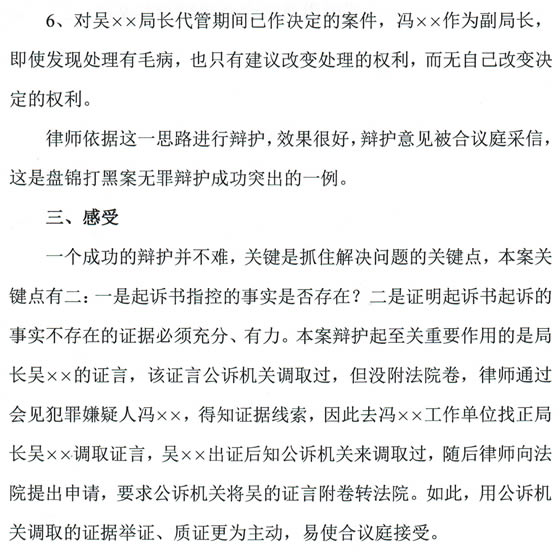 6、对吴××局长代管期间已作决定的案件，冯××作为副局长，即使发现处理有毛病，也只有建议改变处理的权利，而无自己改变决定的权利。

律师依据这一思路进行辩护，效果很好，辩护意见被合议庭采信，这是盘锦打黑案无罪辩护成功突出的一例。

三、感受

一个成功的辩护并不难，关键是抓住解决问题的关键点，本案关键点有二：一是起诉书指控的事实是否存在？二是证明起诉书起诉的事实不存在的证据必须充分、有力。本案辩护起至关重要作用的是局长吴××的证言，该证言公诉机关调取过，但没附法院卷，律师通过会见犯罪嫌疑人冯××，得知证据线索，因此去冯××工作单位找正局长吴××调取证言，吴××出证后知公诉机关来调取过，随后律师向法院提出申请，要求公诉机关将吴的证言附卷转法院。如此，用公诉机关调取的证据举证、质证更为主动，易使合议庭接受。